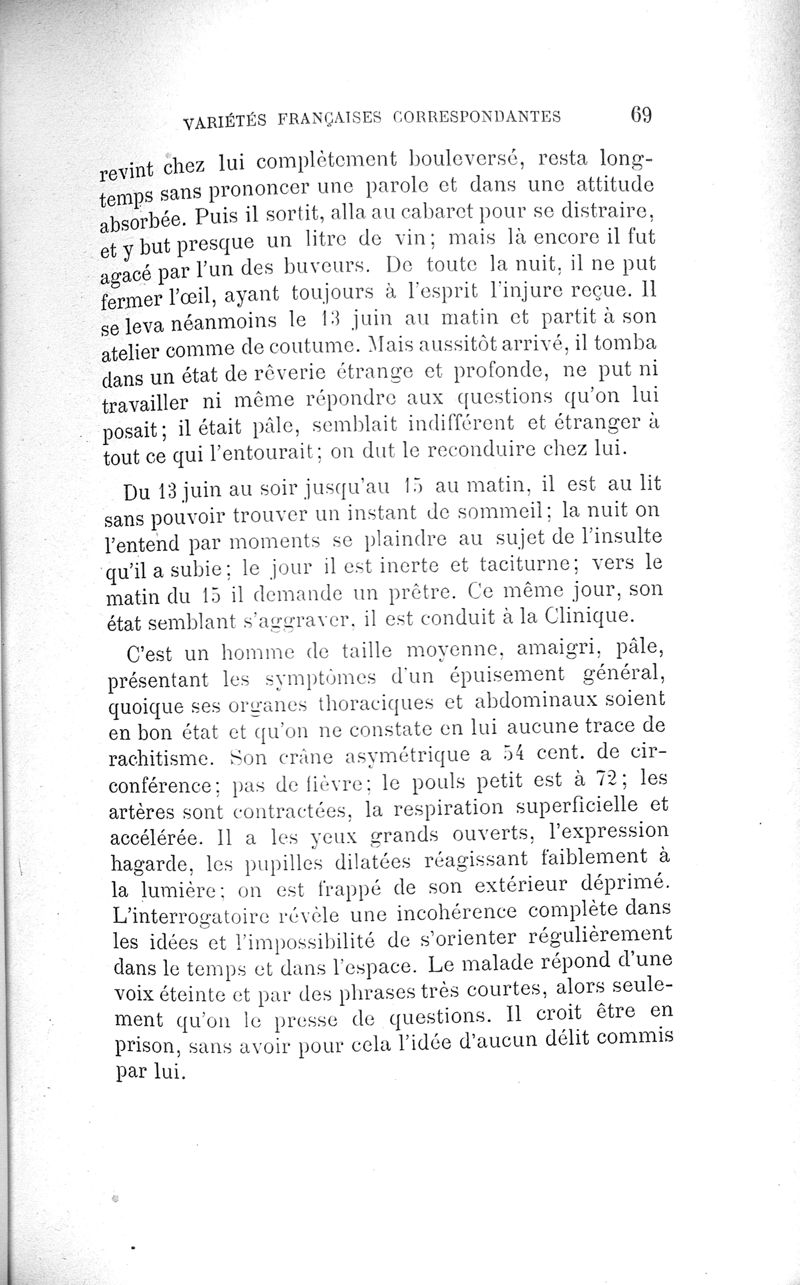 VARIÉTÉS FRANÇAISES CORRESPONDANTES 69

revint chez lui complètement bouleversé, resta longtemps sans prononcer une parole et dans une attitude absorbée. Puis il sortit, alla au cabaret pour se distraire, et y but presque un litre de vin; mais là encore il fut agacé par l'un des buveurs. De toute la nuit, il ne put fermer l'œil, ayant toujours à l'esprit l'injure reçue. Il se leva néanmoins le 13 juin au matin et partit à son atelier comme de coutume. Mais aussitôt arrivé, il tomba dans un état de rêverie étrange et profonde, ne put ni travailler ni même répondre aux questions qu'on lui posait; il était pâle, semblait indifférent et étranger à tout ce qui l'entourait; on dut le reconduire chez lui.

Du 13 juin au soir jusqu'au 15 au matin, il est au lit sans pouvoir trouver un instant de sommeil; la nuit on l'entend par moments se plaindre au sujet de l'insulte qu'il a subie; le jour il est inerte et taciturne; vers le matin du 15 il demande un prêtre. Ce même jour, son état semblant s'aggraver, il est conduit à la Clinique.

C'est un homme de taille moyenne, amaigri, pâle, présentant les symptômes d'un épuisement général, quoique ses organes thoraciques et abdominaux soient en bon état et qu'on ne constate en lui aucune trace de rachitisme. Son crâne asymétrique a 54 cent. de circonférence; pas de fièvre; le pouls petit est à 72; les artères sont contractées, la respiration superficielle et accélérée. Il a les yeux grands ouverts, l'expression hagarde, les pupilles dilatées réagissant faiblement à la lumière; on est frappé de son extérieur déprimé. L'interrogatoire révèle une incohérence complète dans les idées et l'impossibilité de s'orienter régulièrement dans le temps et dans l'espace. Le malade répond d'une voix éteinte et par des phrases très courtes, alors seulement qu'on le presse de questions. Il croit être en prison, sans avoir pour cela l'idée d'aucun délit commis par lui.